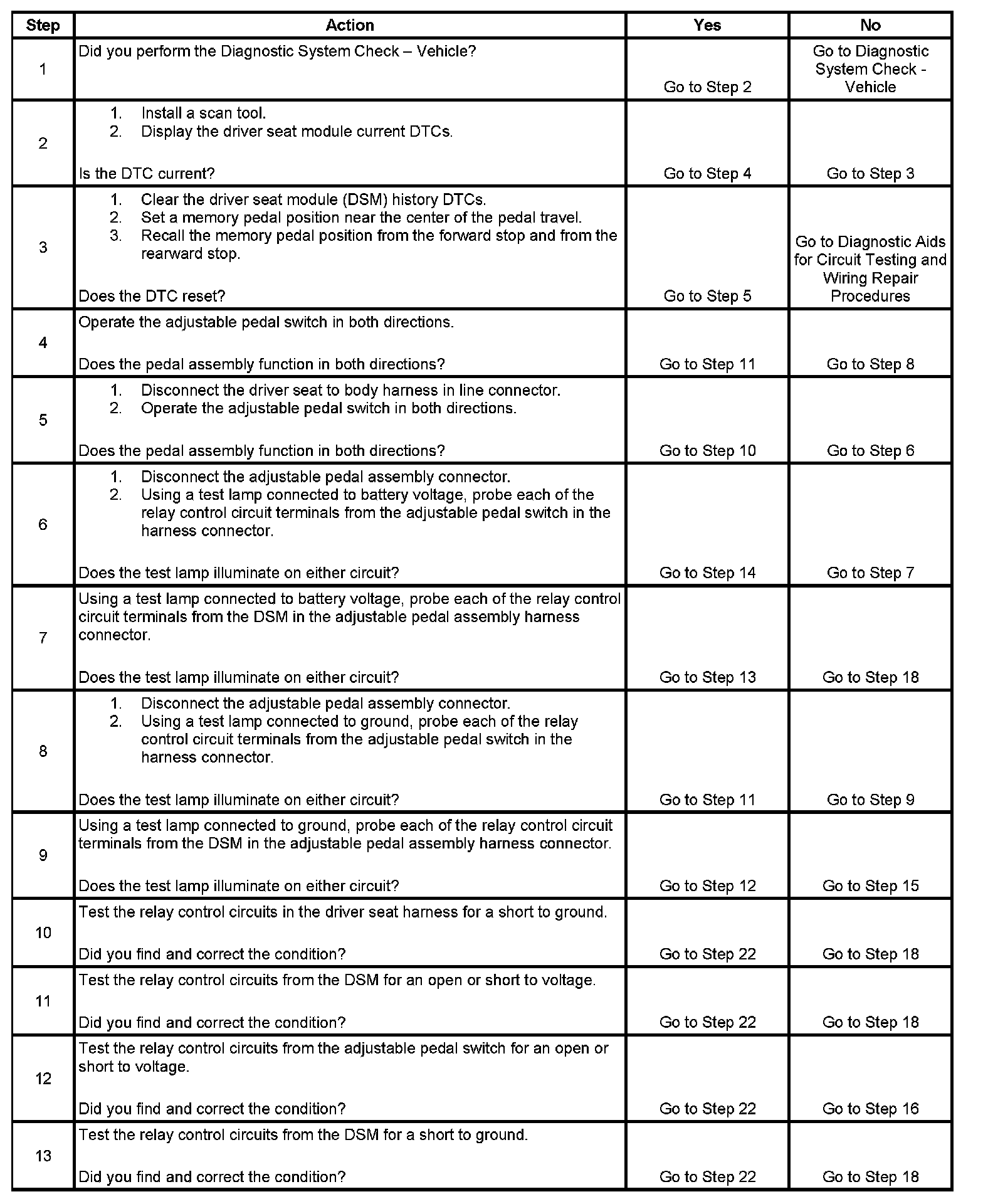 | Step | Action | Yes | No |
|---|---|---|---|
| 1 | Did you perform the Diagnostic System Check – Vehicle? | Go to Step 2 | Go to Diagnostic System Check - Vehicle |
| 2 | 1. Install a scan tool. 2. Display the driver seat module current DTCs. Is the DTC current? | Go to Step 4 | Go to Step 3 |
| 3 | 1. Clear the driver seat module (DSM) history DTCs. 2. Set a memory pedal position near the center of the pedal travel. 3. Recall the memory pedal position from the forward stop and from the rearward stop. Does the DTC reset? | Go to Step 5 | Go to Diagnostic Aids for Circuit Testing and Wiring Repair Procedures |
| 4 | Operate the adjustable pedal switch in both directions. Does the pedal assembly function in both directions? | Go to Step 11 | Go to Step 8 |
| 5 | 1. Disconnect the driver seat to body harness in line connector. 2. Operate the adjustable pedal switch in both directions. Does the pedal assembly function in both directions? | Go to Step 10 | Go to Step 6 |
| 6 | 1. Disconnect the adjustable pedal assembly connector. 2. Using a test lamp connected to battery voltage, probe each of the relay control circuit terminals from the adjustable pedal switch in the harness connector. Does the test lamp illuminate on either circuit? | Go to Step 14 | Go to Step 7 |
| 7 | Using a test lamp connected to battery voltage, probe each of the relay control circuit terminals from the DSM in the adjustable pedal assembly harness connector. Does the test lamp illuminate on either circuit? | Go to Step 13 | Go to Step 18 |
| 8 | 1. Disconnect the adjustable pedal assembly connector. 2. Using a test lamp connected to ground, probe each of the relay control circuit terminals from the adjustable pedal switch in the harness connector. Does the test lamp illuminate on either circuit? | Go to Step 11 | Go to Step 9 |
| 9 | Using a test lamp connected to ground, probe each of the relay control circuit terminals from the DSM in the adjustable pedal assembly harness connector. Does the test lamp illuminate on either circuit? | Go to Step 12 | Go to Step 15 |
| 10 | Test the relay control circuits in the driver seat harness for a short to ground. Did you find and correct the condition? | Go to Step 22 | Go to Step 18 |
| 11 | Test the relay control circuits from the DSM for an open or short to voltage. Did you find and correct the condition? | Go to Step 22 | Go to Step 18 |
| 12 | Test the relay control circuits from the adjustable pedal switch for an open or short to voltage. Did you find and correct the condition? | Go to Step 22 | Go to Step 16 |
| 13 | Test the relay control circuits from the DSM for a short to ground. Did you find and correct the condition? | Go to Step 22 | Go to Step 18 |